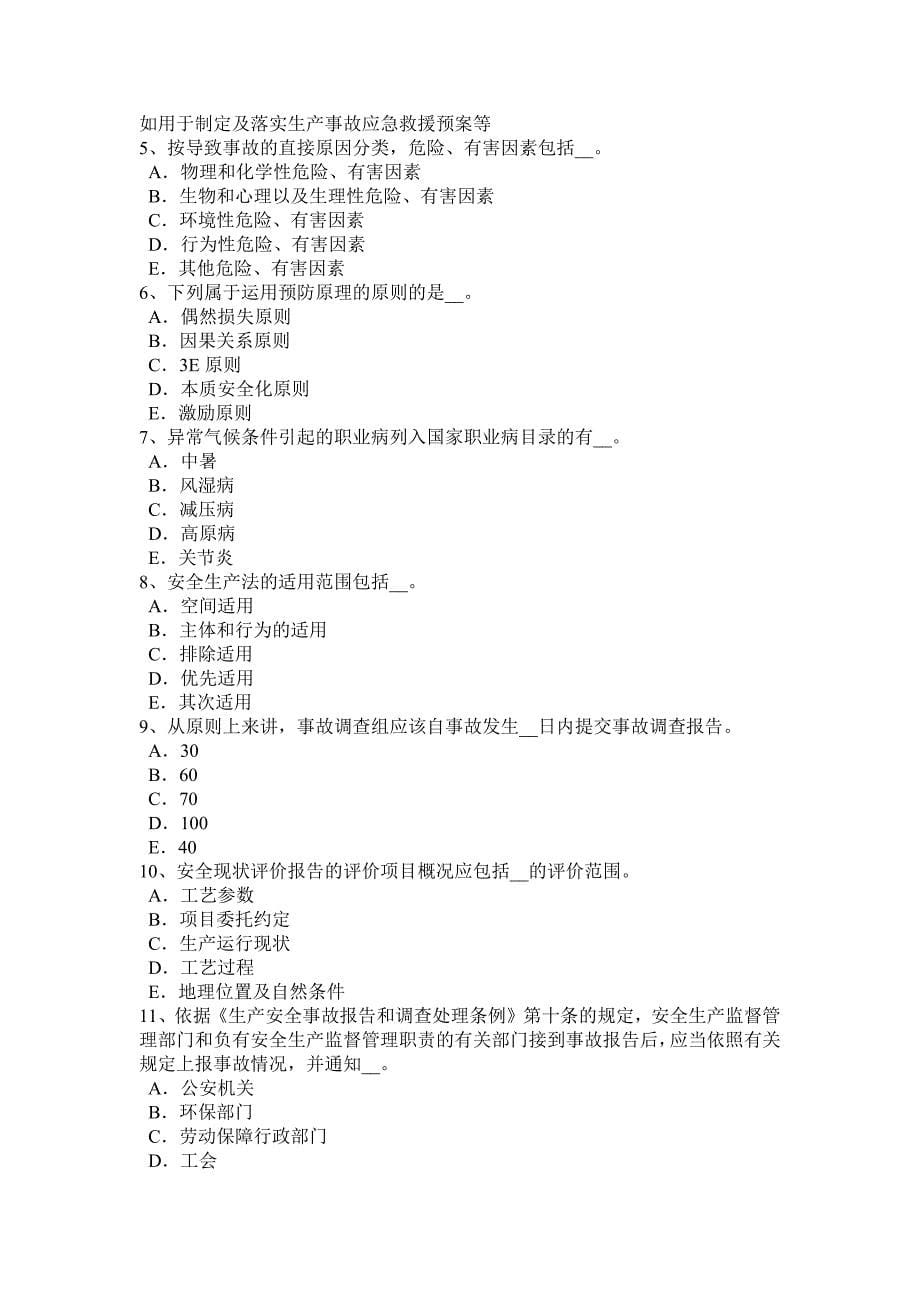 如用于制定及落实生产事故应急救援预案等
5、按导致事故的直接原因分类，危险、有害因素包括__。
A．物理和化学性危险、有害因素
B．生物和心理以及生理性危险、有害因素
C．环境性危险、有害因素
D．行为性危险、有害因素
E．其他危险、有害因素
6、下列属于运用预防原理的原则的是__。
A．偶然损失原则
B．因果关系原则
C．3E 原则
D．本质安全化原则
E．激励原则
7、异常气候条件引起的职业病列入国家职业病目录的有__。
A．中暑
B．风湿病
C．减压病
D．高原病
E．关节炎
8、安全生产法的适用范围包括__。
A．空间适用
B．主体和行为的适用
C．排除适用
D．优先适用
E．其次适用
9、从原则上来讲，事故调查组应该自事故发生__日内提交事故调查报告。
A．30
B．60
C．70
D．100
E．40
10、安全现状评价报告的评价项目概况应包括__的评价范围。
A．工艺参数
B．项目委托约定
C．生产运行现状
D．工艺过程
E．地理位置及自然条件
11、依据《生产安全事故报告和调查处理条例》第十条的规定，安全生产监督管理部门和负有安全生产监督管理职责的有关部门接到事故报告后，应当依照有关规定上报事故情况，并通知__。
A．公安机关
B．环保部门
C．劳动保障行政部门
D．工会